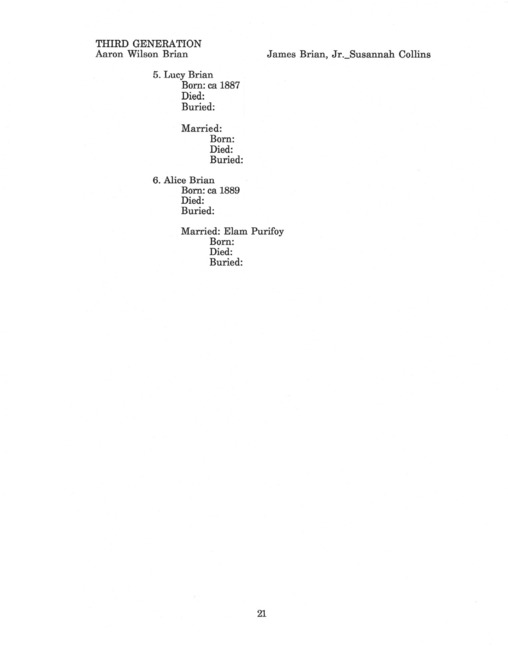 THIRD GENERATION
Aaron Wilson Brian James Brian, Jr._Susannah Collins

5. Lucy Brian
Born: ca 1887
Died:
Buried:

Married:
Born:
Died:
Buried:

6. Alice Brian
Born: ca 1889
Died:
Buried:

Married: Elam Purifoy
Born:
Died:
Buried:

21